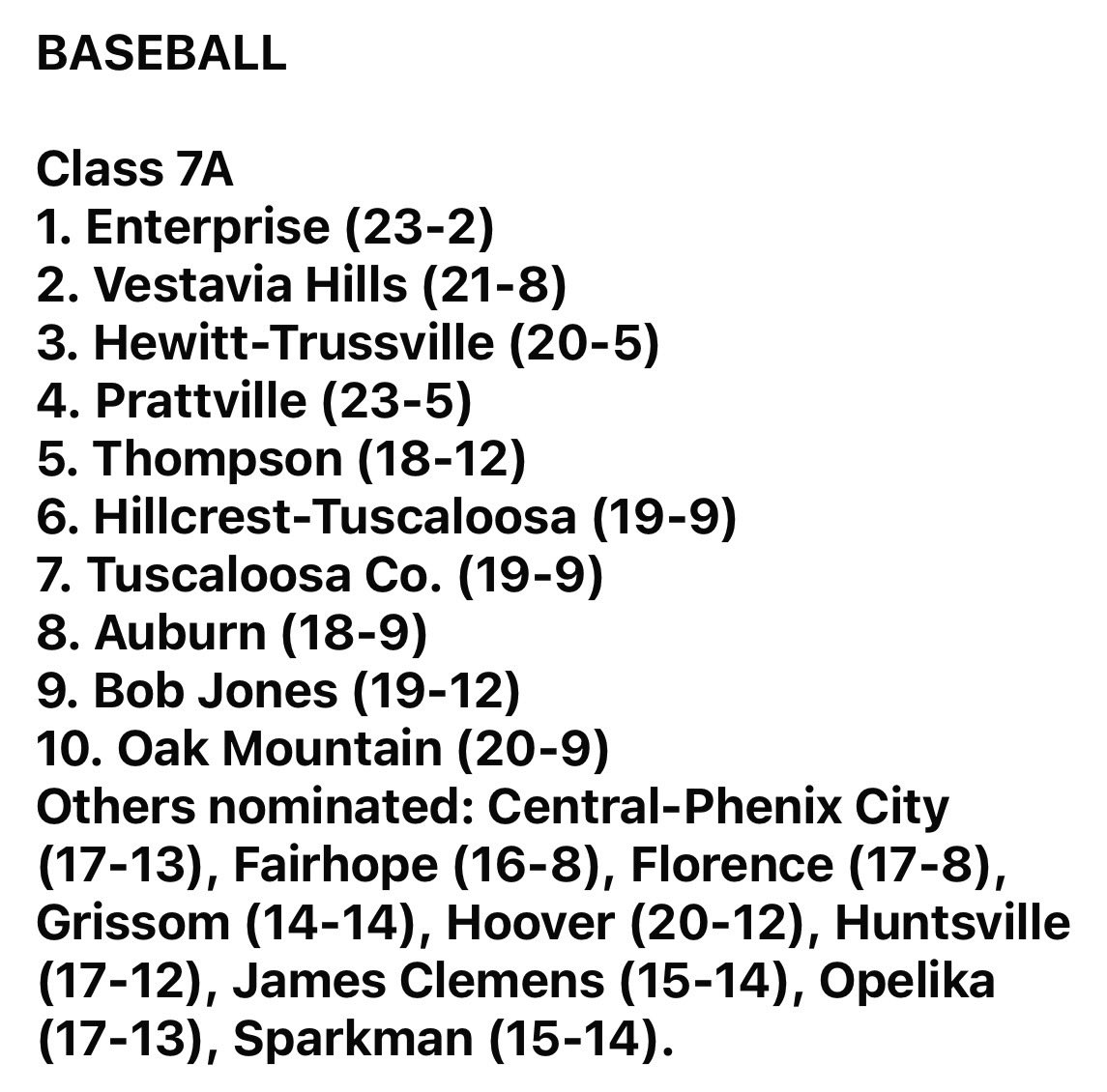 BASEBALL

Class 7A
1. Enterprise (23-2)
2. Vestavia Hills (21-8)
3. Hewitt-Trussville (20-5)
4. Prattville (23-5)
5. Thompson (18-12)
6. Hillcrest-Tuscaloosa (19-9)
7. Tuscaloosa Co. (19-9)
8. Auburn (18-9)
9. Bob Jones (19-12)
10. Oak Mountain (20-9)
Others nominated: Central-Phenix City (17-13), Fairhope (16-8), Florence (17-8), Grissom (14-14), Hoover (20-12), Huntsville (17-12), James Clemens (15-14), Opelika (17-13), Sparkman (15-14).